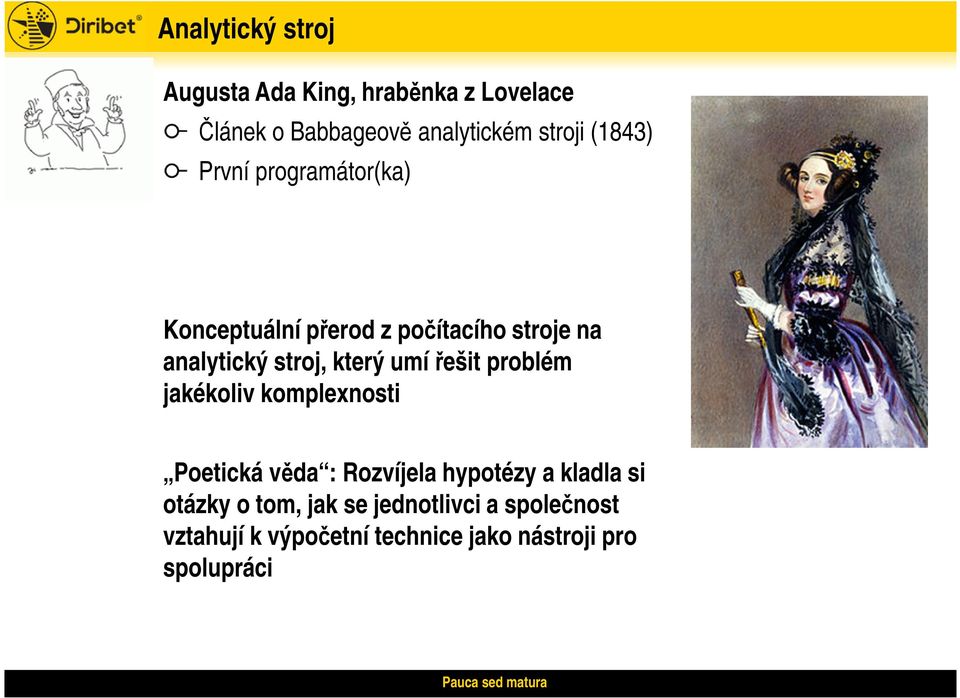 Diribet®

Analytický stroj

Augusta Ada King, hraběnka z Lovelace

Článek o Babbageově analytickém stroji (1843)

První programátor(ka)

Konceptuální přerod z počítacího stroje na analytický stroj, který umí řešit problém jakékoliv komplexnosti

„Poetická věda“: Rozvíjela hypotézy a kladla si otázky o tom, jak se jednotlivci a společnost vztahují k výpočetní technice jako nástroji pro spolupráci

Pauca sed matura